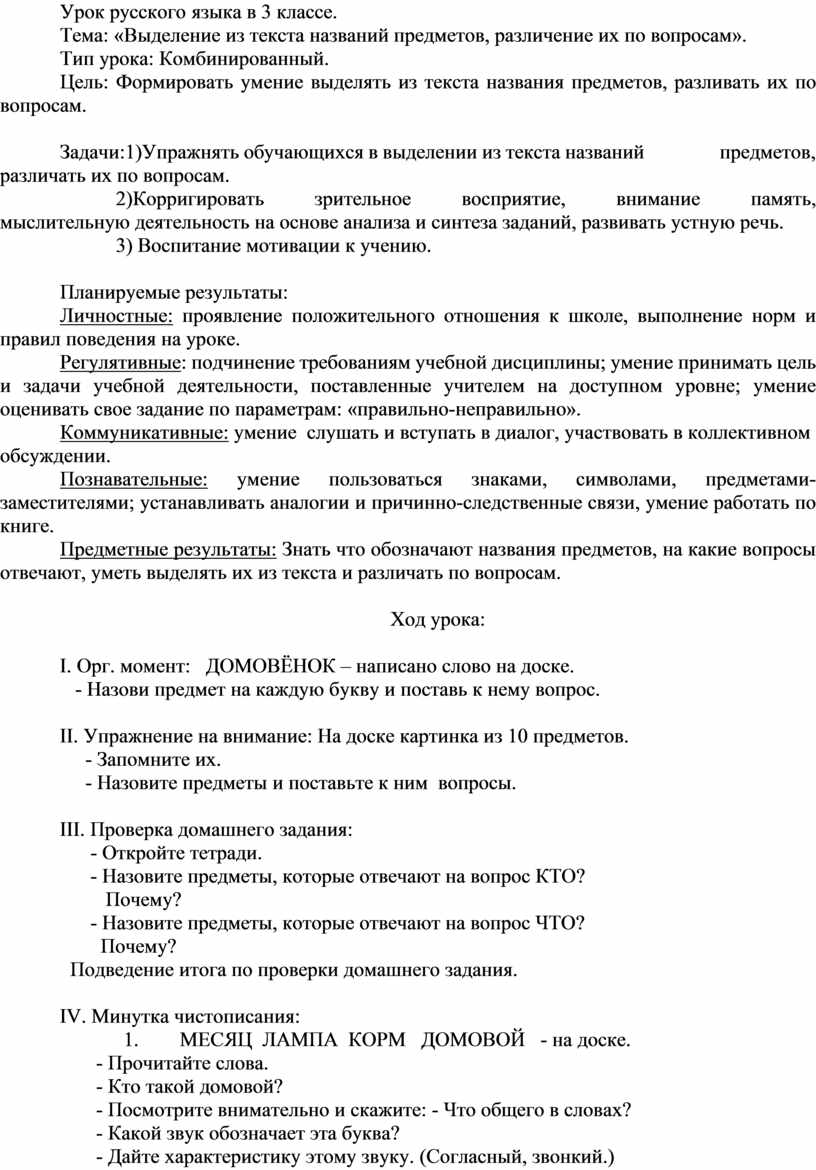 Урок русского языка в 3 классе.
Тема: «Выделение из текста названий предметов, различение их по вопросам».
Тип урока: Комбинированный.
Цель: Формировать умение выделять из текста названия предметов, разливать их по вопросам.

Задачи:1)Упражнять обучающихся в выделении из текста названий предметов, различать их по вопросам.
2)Корригировать зрительное восприятие, внимание память, мыслительную деятельность на основе анализа и синтеза заданий, развивать устную речь.
3) Воспитание мотивации к учению.

Планируемые результаты:
Личностные: проявление положительного отношения к школе, выполнение норм и правил поведения на уроке.
Регулятивные: подчинение требованиям учебной дисциплины; умение принимать цель и задачи учебной деятельности, поставленные учителем на доступном уровне; умение оценивать свое задание по параметрам: «правильно-неправильно».
Коммуникативные: умение слушать и вступать в диалог, участвовать в коллективном обсуждении.
Познавательные: умение пользоваться знаками, символами, предметами-заместителями; устанавливать аналогии и причинно-следственные связи, умение работать по книге.
Предметные результаты: Знать что обозначают названия предметов, на какие вопросы отвечают, уметь выделять их из текста и различать по вопросам.

Ход урока:

I. Орг. момент: ДОМОВЁНОК – написано слово на доске.
- Назови предмет на каждую букву и поставь к нему вопрос.

II. Упражнение на внимание: На доске картинка из 10 предметов.
- Запомните их.
- Назовите предметы и поставьте к ним вопросы.

III. Проверка домашнего задания:
- Откройте тетради.
- Назовите предметы, которые отвечают на вопрос КТО? Почему?
- Назовите предметы, которые отвечают на вопрос ЧТО? Почему?
Подведение итога по проверки домашнего задания.

IV. Минутка чистописания:
1. МЕСЯЦ ЛАМПА КОРМ ДОМОВОЙ - на доске.
- Прочитайте слова.
- Кто такой домовой?
- Посмотрите внимательно и скажите: - Что общего в словах?
- Какой звук обозначает эта буква?
- Дайте характеристику этому звуку. (Согласный, звонкий.)